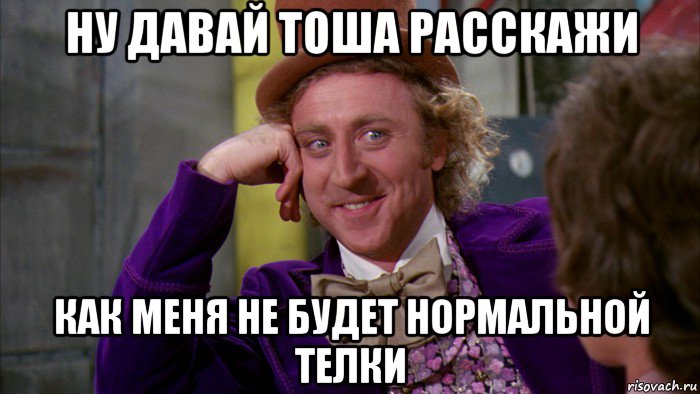 НУ ДАВАЙ ТОША РАССКАЖИ

КАК МЕНЯ НЕ БУДЕТ НОРМАЛЬНОЙ ТЕЛКИ

risovach.ru